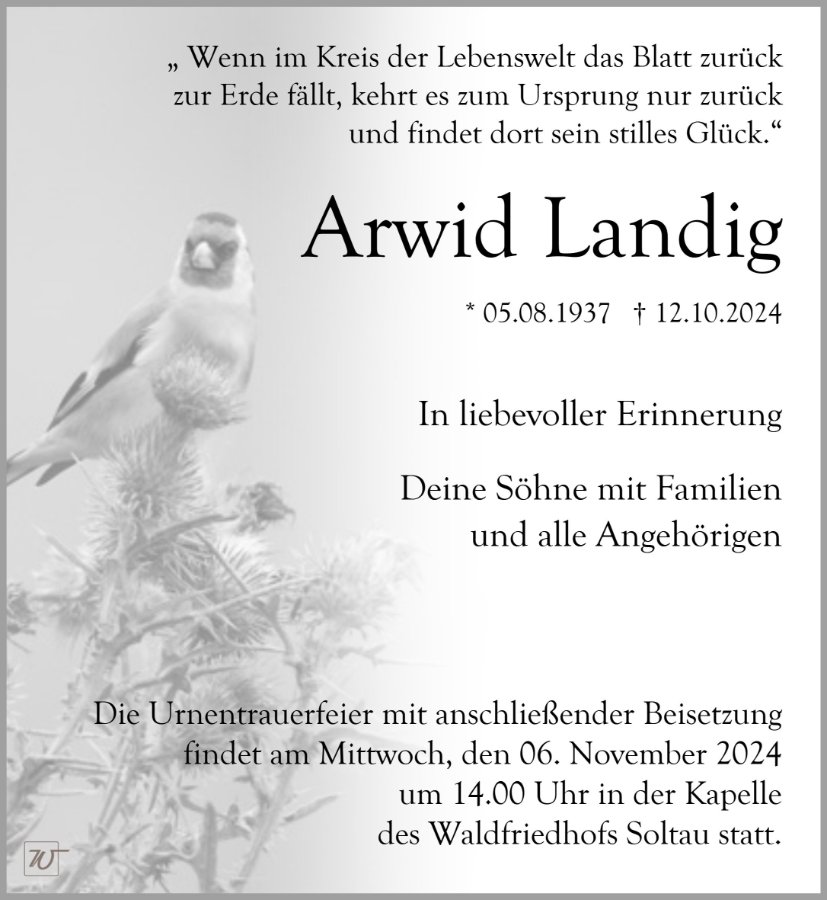 „ Wenn im Kreis der Lebenswelt das Blatt zurück zur Erde fällt, kehrt es zum Ursprung nur zurück und findet dort sein stilles Glück.“

Arwid Landig

* 05.08.1937 † 12.10.2024

In liebevoller Erinnerung

Deine Söhne mit Familien und alle Angehörigen

Die Urnentrauerfeier mit anschließender Beisetzung findet am Mittwoch, den 06. November 2024 um 14.00 Uhr in der Kapelle des Waldfriedhofs Soltau statt.

W